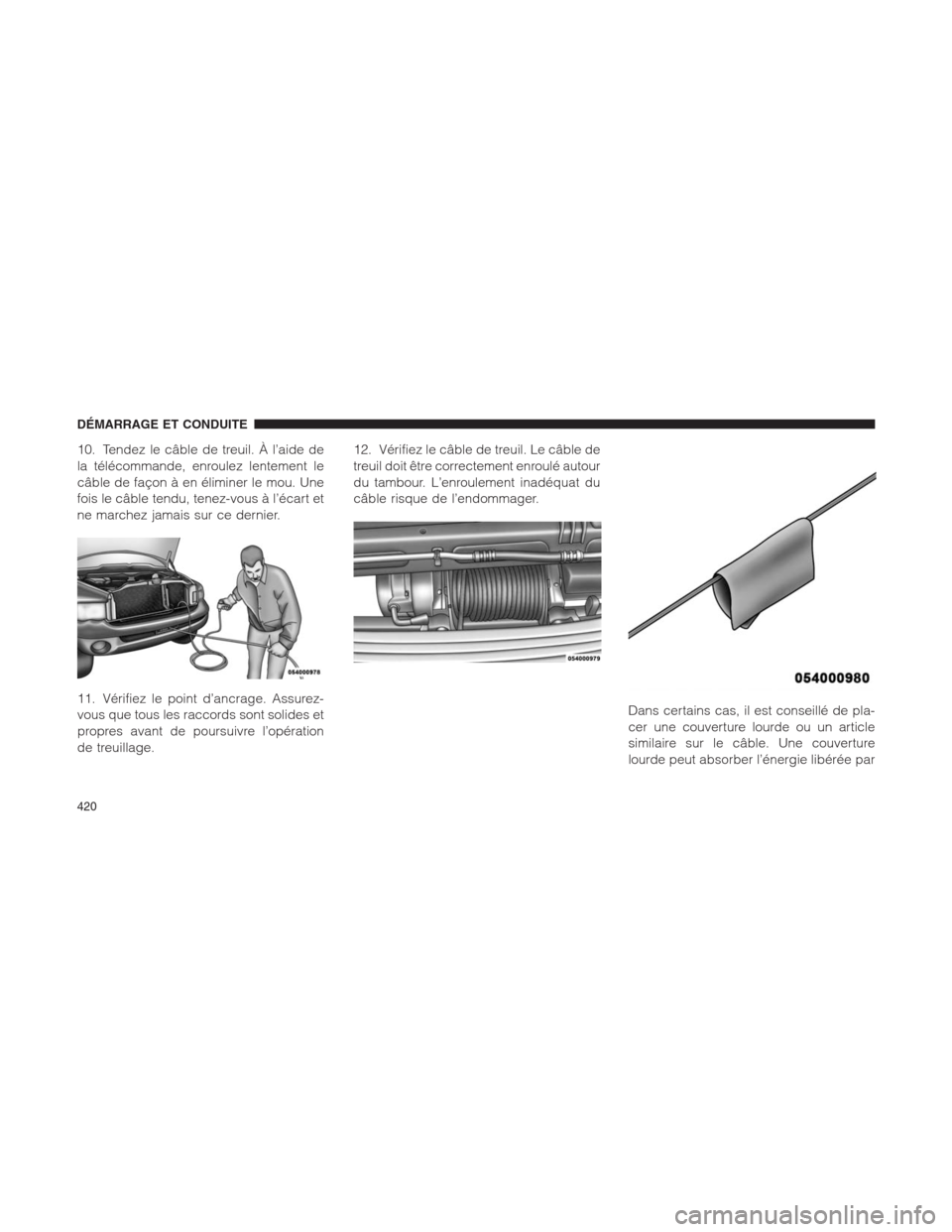 DÉMARRAGE ET CONDUITE

10. Tendez le câble de treuil. À l'aide de la télécommande, enroulez lentement le câble de façon à en éliminer le mou. Une fois le câble tendu, tenez-vous à l'écart et ne marchez jamais sur ce dernier.

054000978

11. Vérifiez le point d'ancrage. Assurez-vous que tous les raccords sont solides et propres avant de poursuivre l'opération de treuillage.

12. Vérifiez le câble de treuil. Le câble de treuil doit être correctement enroulé autour du tambour. L'enroulement inadéquat du câble risque de l'endommager.

054000979

054000980

Dans certains cas, il est conseillé de placer une couverture lourde ou un article similaire sur le câble. Une couverture lourde peut absorber l'énergie libérée par

420

carmanualsonline.info